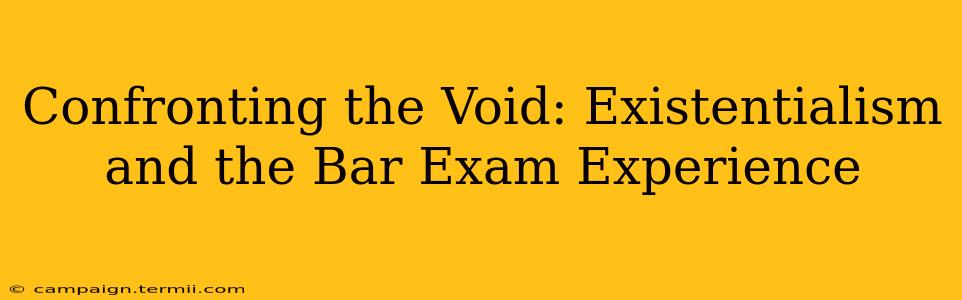 Confronting the Void: Existentialism and the Bar Exam Experience

© campaign.termii.com